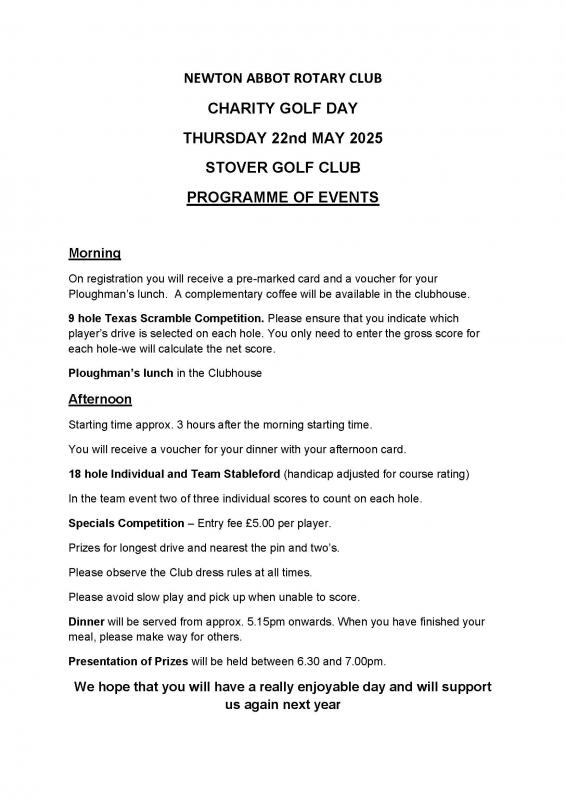 NEWTON ABBOT ROTARY CLUB

CHARITY GOLF DAY

THURSDAY 22nd MAY 2025

STOVER GOLF CLUB

PROGRAMME OF EVENTS

Morning

On registration you will receive a pre-marked card and a voucher for your Ploughman's lunch. A complementary coffee will be available in the clubhouse.

9 hole Texas Scramble Competition. Please ensure that you indicate which player's drive is selected on each hole. You only need to enter the gross score for each hole-we will calculate the net score.

Ploughman's lunch in the Clubhouse

Afternoon

Starting time approx. 3 hours after the morning starting time.

You will receive a voucher for your dinner with your afternoon card.

18 hole Individual and Team Stableford (handicap adjusted for course rating)

In the team event two of three individual scores to count on each hole.

Specials Competition – Entry fee £5.00 per player.

Prizes for longest drive and nearest the pin and two's.

Please observe the Club dress rules at all times.

Please avoid slow play and pick up when unable to score.

Dinner will be served from approx. 5.15pm onwards. When you have finished your meal, please make way for others.

Presentation of Prizes will be held between 6.30 and 7.00pm.

We hope that you will have a really enjoyable day and will support us again next year